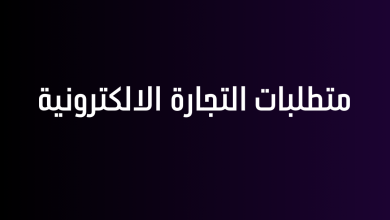 متطلبات التجارة الالكترونية